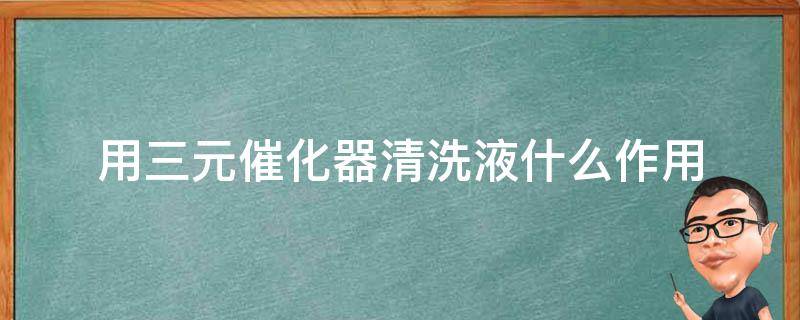 用三元催化器清洗液什么作用